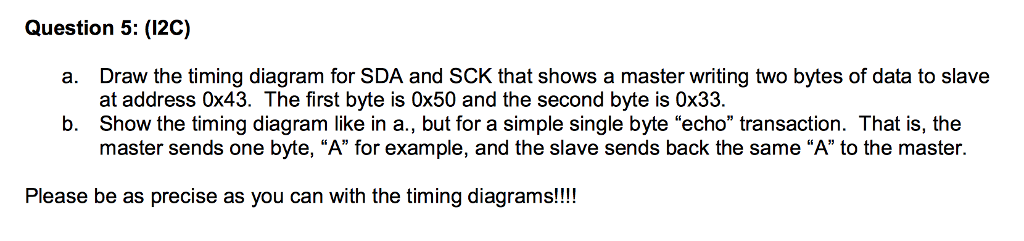 Question 5: (I2C)

a. Draw the timing diagram for SDA and SCK that shows a master writing two bytes of data to slave at address 0x43. The first byte is 0x50 and the second byte is 0x33.
b. Show the timing diagram like in a., but for a simple single byte “echo” transaction. That is, the master sends one byte, “A” for example, and the slave sends back the same “A” to the master.

Please be as precise as you can with the timing diagrams!!!!